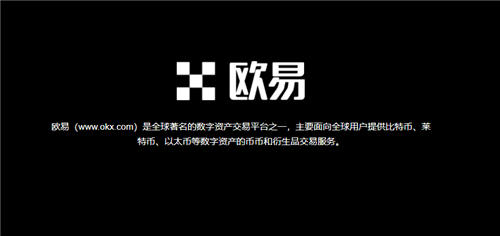 欧易

欧易（www.okx.com）是全球著名的数字资产交易平台之一，主要面向全球用户提供比特币、莱特币、以太币等数字资产的币币和衍生品交易服务。